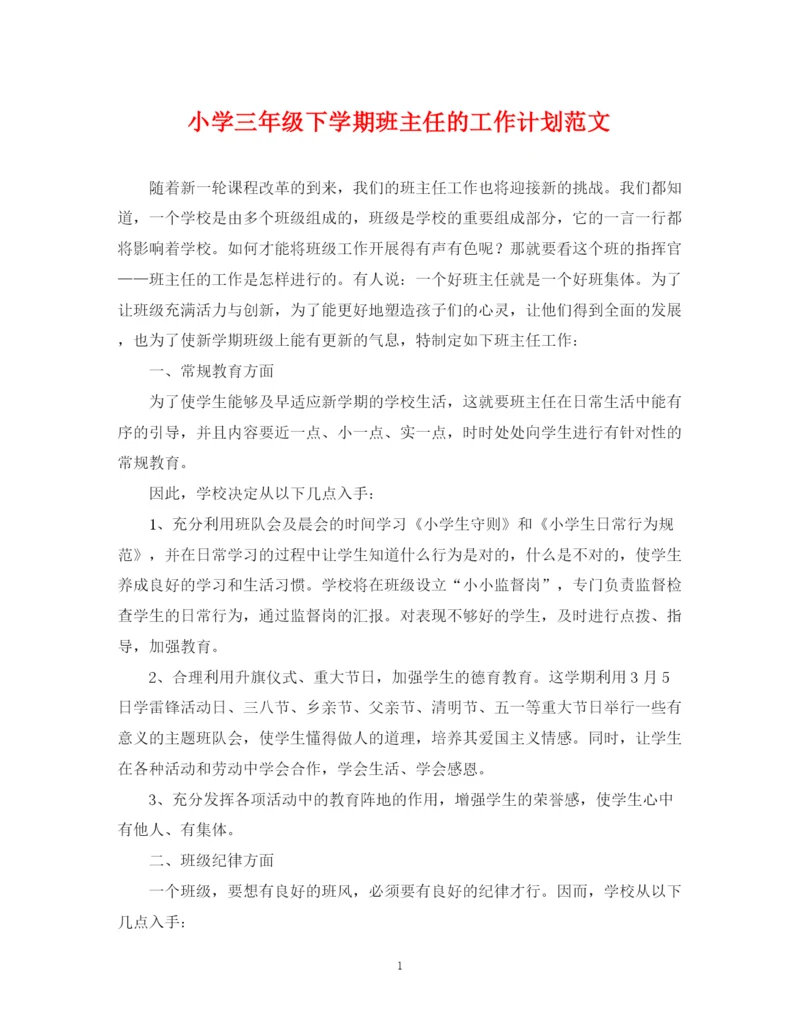 小学三年级下学期班主任的工作计划范文

随着新一轮课程改革的到来，我们的班主任工作也将迎接新的挑战。我们都知道，一个学校是由多个班级组成的，班级是学校的重要组成部分，它的一言一行都将影响着学校。如何才能将班级工作开展得有声有色呢？那就要看这个班的指挥官——班主任的工作是怎样进行的。有人说：一个好班主任就是一个好班集体。为了让班级充满活力与创新，为了能更好地塑造孩子们的心灵，让他们得到全面的发展，也为了使新学期班级上能有更新的气息，特制定如下班主任工作：

一、常规教育方面

为了使学生能够及早适应新学期的学校生活，这就要班主任在日常生活中能有序的引导，并且内容要近一点、小一点、实一点，时时处处向学生进行有针对性的常规教育。

因此，学校决定从以下几点入手：

1、充分利用班队会及晨会的时间学习《小学生守则》和《小学生日常行为规范》，并在日常学习的过程中让学生知道什么行为是对的，什么是不对的，使学生养成良好的学习和生活习惯。学校将在班级设立“小小监督岗”，专门负责监督检查学生的日常行为，通过监督岗的汇报。对表现不够好的学生，及时进行点拨、指导，加强教育。

2、合理利用升旗仪式、重大节日，加强学生的德育教育。这学期利用3月5日学雷锋活动日、三八节、乡亲节、父亲节、清明节、五一等重大节日举行一些有意义的主题班队会，使学生懂得做人的道理，培养其爱国主义情感。同时，让学生在各种活动和劳动中学会合作，学会生活、学会感恩。

3、充分发挥各项活动中的教育阵地的作用，增强学生的荣誉感，使学生心中有他人、有集体。

二、班级纪律方面

一个班级，要想有良好的班风，必须要有良好的纪律才行。因而，学校从以下几点入手：

1